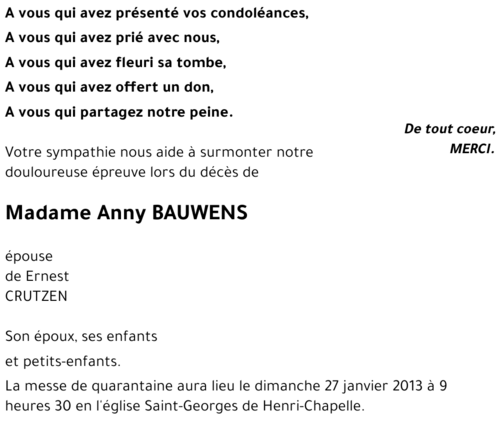 A vous qui avez présenté vos condoléances,
A vous qui avez prié avec nous,
A vous qui avez fleuri sa tombe,
A vous qui avez offert un don,
A vous qui partagez notre peine.

De tout coeur,
MERCI.

Votre sympathie nous aide à surmonter notre douloureuse épreuve lors du décès de

Madame Anny BAUWENS

épouse
de Ernest
CRUTZEN

Son époux, ses enfants
et petits-enfants.

La messe de quarantaine aura lieu le dimanche 27 janvier 2013 à 9 heures 30 en l'église Saint-Georges de Henri-Chapelle.